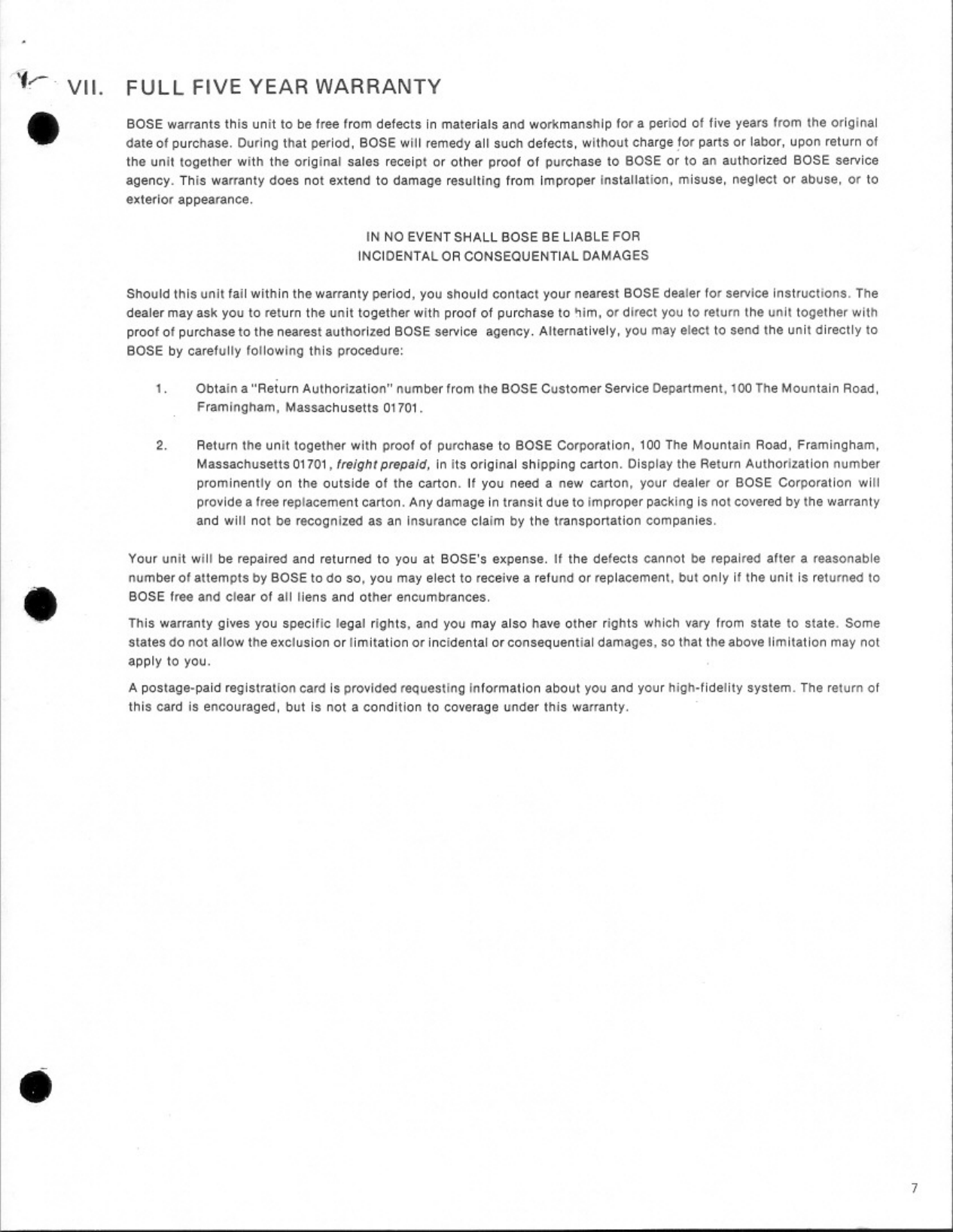 VII. FULL FIVE YEAR WARRANTY

BOSE warrants this unit to be free from defects in materials and workmanship for a period of five years from the original date of purchase. During that period, BOSE will remedy all such defects, without charge for parts or labor, upon return of the unit together with the original sales receipt or other proof of purchase to BOSE or to an authorized BOSE service agency. This warranty does not extend to damage resulting from improper installation, misuse, neglect or abuse, or to exterior appearance.

IN NO EVENT SHALL BOSE BE LIABLE FOR
INCIDENTAL OR CONSEQUENTIAL DAMAGES

Should this unit fail within the warranty period, you should contact your nearest BOSE dealer for service instructions. The dealer may ask you to return the unit together with proof of purchase to him, or direct you to return the unit together with proof of purchase to the nearest authorized BOSE service agency. Alternatively, you may elect to send the unit directly to BOSE by carefully following this procedure:

1. Obtain a "Return Authorization" number from the BOSE Customer Service Department, 100 The Mountain Road, Framingham, Massachusetts 01701.

2. Return the unit together with proof of purchase to BOSE Corporation, 100 The Mountain Road, Framingham, Massachusetts 01701, freight prepaid, in its original shipping carton. Display the Return Authorization number prominently on the outside of the carton. If you need a new carton, your dealer or BOSE Corporation will provide a free replacement carton. Any damage in transit due to improper packing is not covered by the warranty and will not be recognized as an insurance claim by the transportation companies.

Your unit will be repaired and returned to you at BOSE's expense. If the defects cannot be repaired after a reasonable number of attempts by BOSE to do so, you may elect to receive a refund or replacement, but only if the unit is returned to BOSE free and clear of all liens and other encumbrances.

This warranty gives you specific legal rights, and you may also have other rights which vary from state to state. Some states do not allow the exclusion or limitation or incidental or consequential damages, so that the above limitation may not apply to you.

A postage-paid registration card is provided requesting information about you and your high-fidelity system. The return of this card is encouraged, but is not a condition to coverage under this warranty.

7